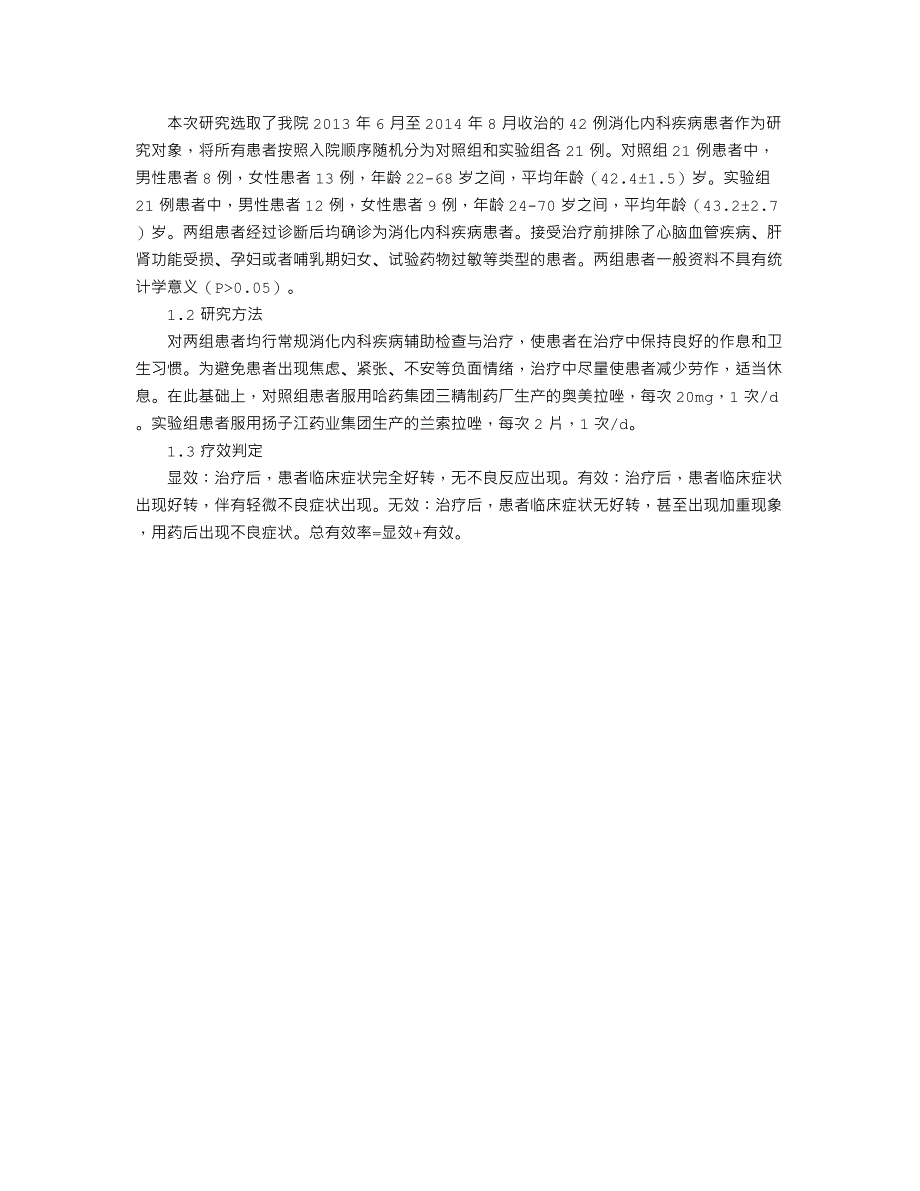 本次研究选取了我院 2013 年 6 月至 2014 年 8 月收治的 42 例消化内科疾病患者作为研究对象，将所有患者按照入院顺序随机分为对照组和实验组各 21 例。对照组 21 例患者中，男性患者 8 例，女性患者 13 例，年龄 22-68 岁之间，平均年龄（42.4±1.5）岁。实验组 21 例患者中，男性患者 12 例，女性患者 9 例，年龄 24-70 岁之间，平均年龄（43.2±2.7）岁。两组患者经过诊断后均确诊为消化内科疾病患者。接受治疗前排除了心脑血管疾病、肝肾功能受损、孕妇或者哺乳期妇女、试验药物过敏等类型的患者。两组患者一般资料不具有统计学意义（P>0.05）。

1.2 研究方法

对两组患者均行常规消化内科疾病辅助检查与治疗，使患者在治疗中保持良好的作息和卫生习惯。为避免患者出现焦虑、紧张、不安等负面情绪，治疗中尽量使患者减少劳作，适当休息。在此基础上，对照组患者服用哈药集团三精制药厂生产的奥美拉唑，每次 20mg，1 次/d。实验组患者服用扬子江药业集团生产的兰索拉唑，每次 2 片，1 次/d。

1.3 疗效判定

显效：治疗后，患者临床症状完全好转，无不良反应出现。有效：治疗后，患者临床症状出现好转，伴有轻微不良症状出现。无效：治疗后，患者临床症状无好转，甚至出现加重现象，用药后出现不良症状。总有效率=显效+有效。